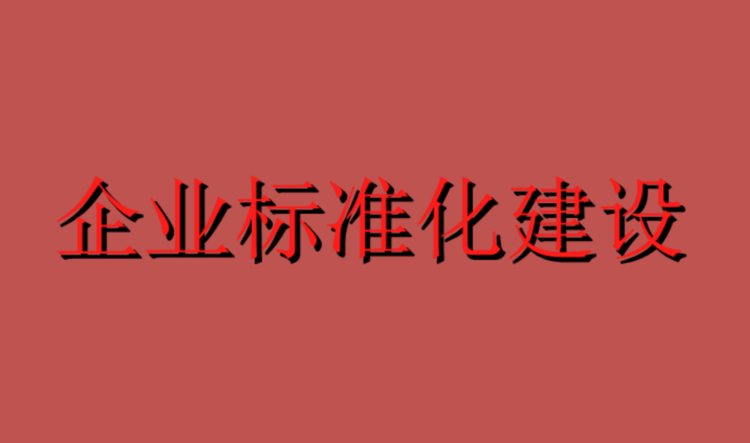 企业标准化建设